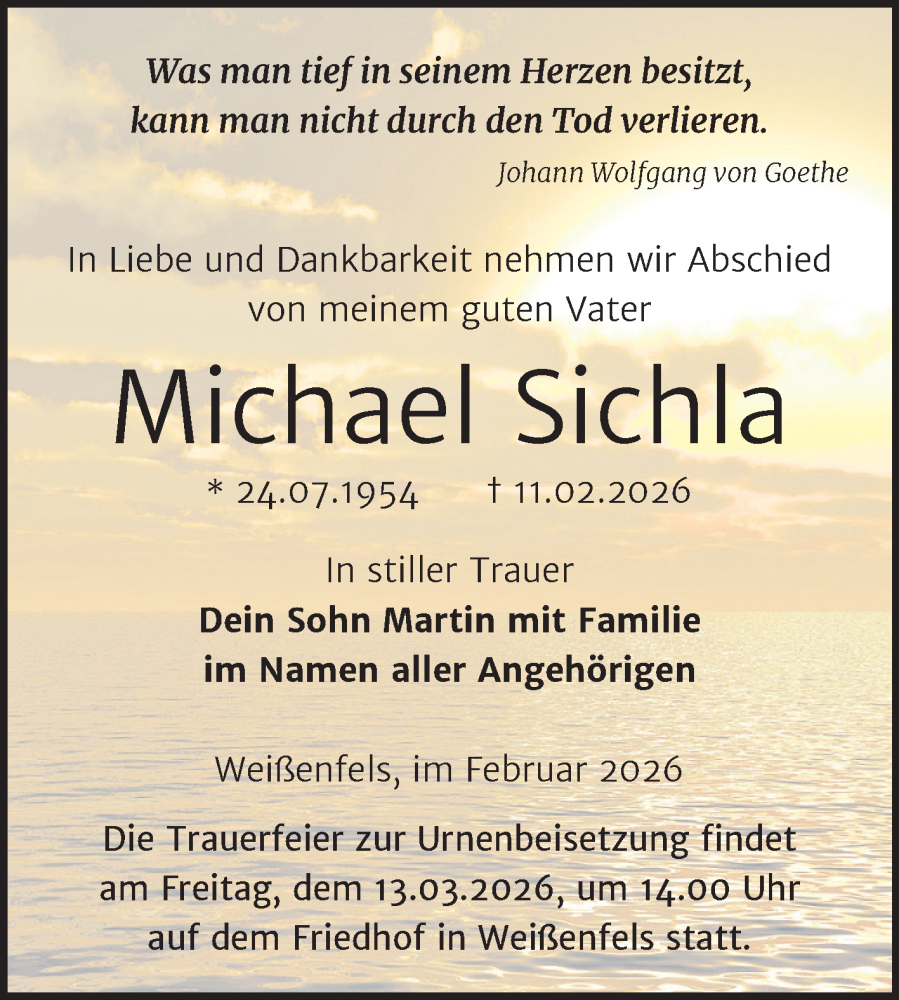 Was man tief in seinem Herzen besitzt,
kann man nicht durch den Tod verlieren.

Johann Wolfgang von Goethe

In Liebe und Dankbarkeit nehmen wir Abschied von meinem guten Vater

Michael Sichla

* 24.07.1954 † 11.02.2026

In stiller Trauer
Dein Sohn Martin mit Familie
im Namen aller Angehörigen

Weißenfels, im Februar 2026

Die Trauerfeier zur Urnenbeisetzung findet am Freitag, dem 13.03.2026, um 14.00 Uhr auf dem Friedhof in Weißenfels statt.